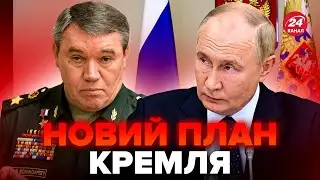 24 КАНАЛ

НОВИЙ ПЛАН КРЕМЛЯ